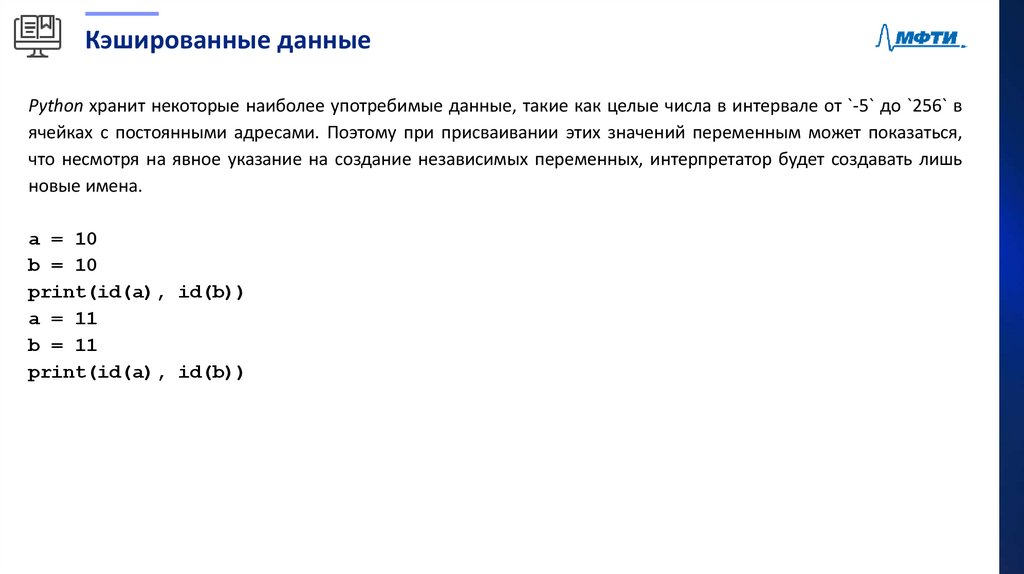 Кэшированные данные

МФТИ

Python хранит некоторые наиболее употребимые данные, такие как целые числа в интервале от `-5` до `256` в ячейках с постоянными адресами. Поэтому при присваивании этих значений переменным может показаться, что несмотря на явное указание на создание независимых переменных, интерпретатор будет создавать лишь новые имена.

a = 10
b = 10
print(id(a), id(b))
a = 11
b = 11
print(id(a), id(b))